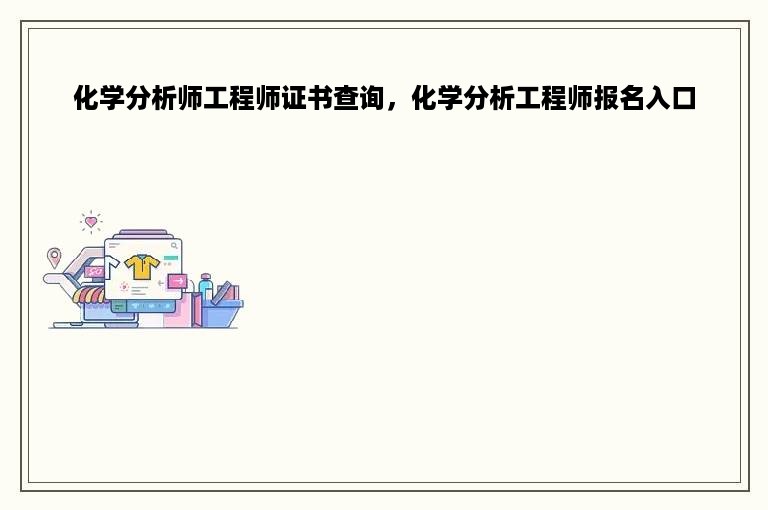 化学分析师工程师证书查询，化学分析工程师报名入口